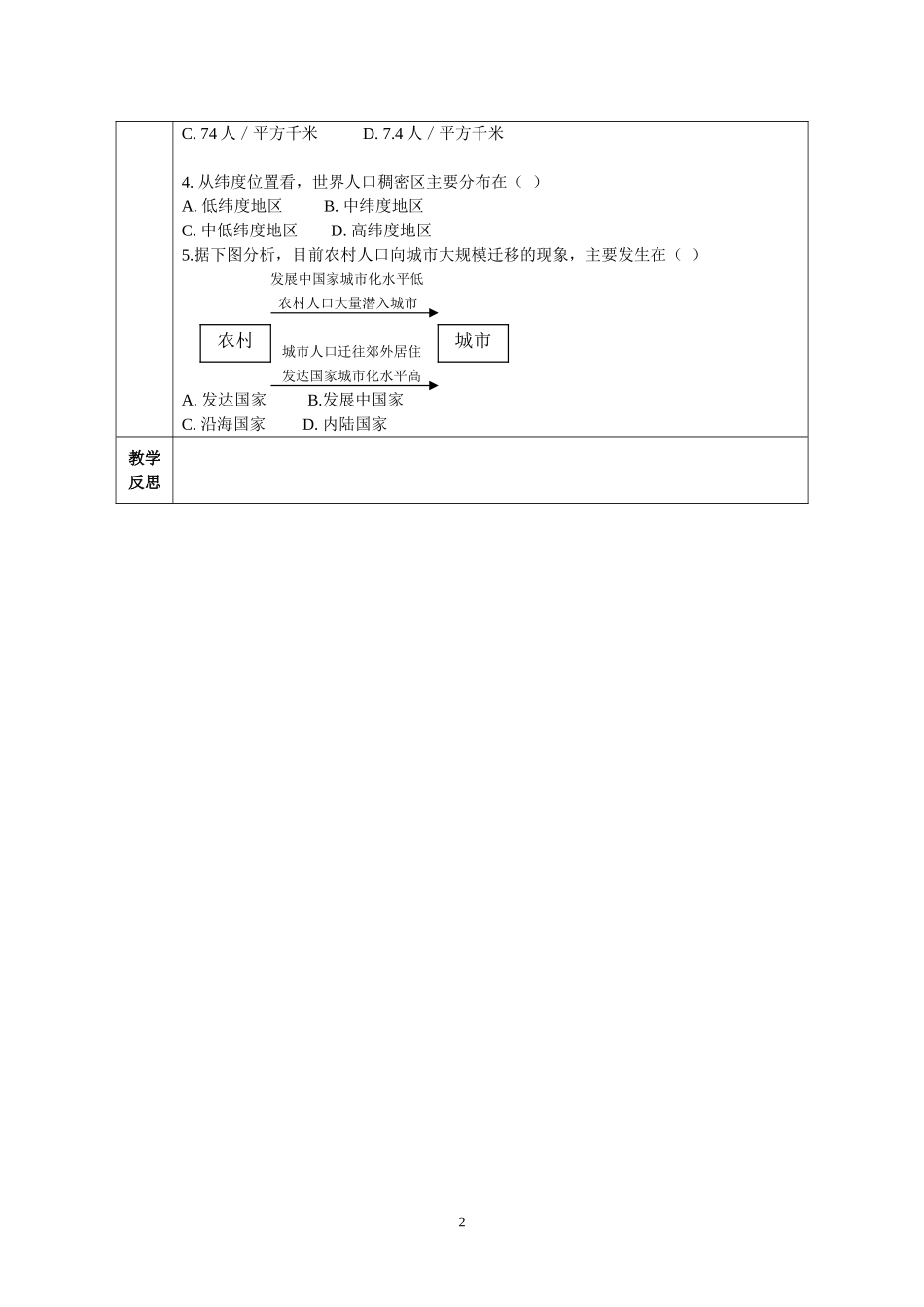 C. 74 人／平方千米　　　D. 7.4 人／平方千米

4. 从纬度位置看，世界人口稠密区主要分布在（ ）
A. 低纬度地区　　B. 中纬度地区
C. 中低纬度地区　　D. 高纬度地区
5.据下图分析，目前农村人口向城市大规模迁移的现象，主要发生在（ ）

发展中国家城市化水平低
农村人口大量潜入城市
农村
城市
城市人口迁往郊外居住
发达国家城市化水平高

A. 发达国家　　B.发展中国家
C. 沿海国家　　D. 内陆国家

教学反思

2